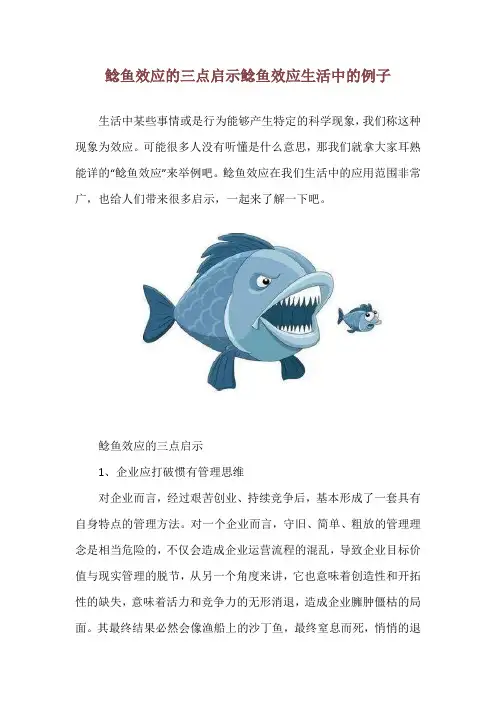 鲶鱼效应的三点启示鲶鱼效应生活中的例子

生活中某些事情或是行为能够产生特定的科学现象，我们称这种现象为效应。可能很多人没有听懂是什么意思，那我们就拿大家耳熟能详的“鲶鱼效应”来举例吧。鲶鱼效应在我们生活中的应用范围非常广，也给人们带来很多启示，一起来了解一下吧。

鲶鱼效应的三点启示

1、企业应打破惯有管理思维

对企业而言，经过艰苦创业、持续竞争后，基本形成了一套具有自身特点的管理方法。对一个企业而言，守旧、简单、粗放的管理理念是相当危险的，不仅会造成企业运营流程的混乱，导致企业目标价值与现实管理的脱节，从另一个角度来讲，它也意味着创造性和开拓性的缺失，意味着活力和竞争力的无形消退，造成企业臃肿僵枯的局面。其最终结果必然会像渔船上的沙丁鱼，最终窒息而死，悄悄的退